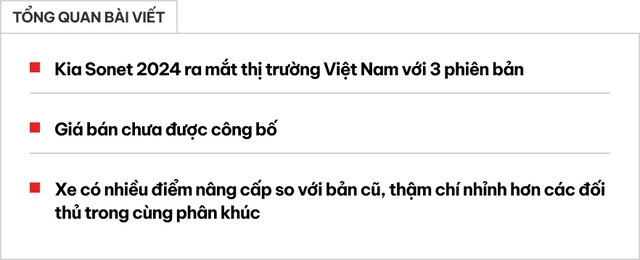 TỔNG QUAN BÀI VIẾT

Kia Sonet 2024 ra mắt thị trường Việt Nam với 3 phiên bản

Giá bán chưa được công bố

Xe có nhiều điểm nâng cấp so với bản cũ, thậm chí nhỉnh hơn các đối thủ trong cùng phân khúc